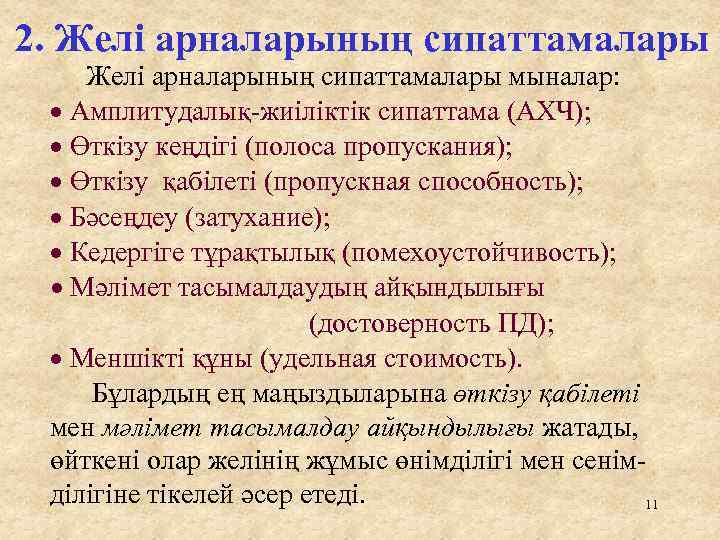 2. Желі арналарының сипаттамалары

Желі арналарының сипаттамалары мыналар:

• Амплитудалық-жиіліктік сипаттама (АХЧ);
• Өткізу кеңдігі (полоса пропускания);
• Өткізу қабілеті (пропускная способность);
• Бәсеңдеу (затухание);
• Кедергіге тұрақтылық (помехоустойчивость);
• Мәлімет тасымалдаудың айқындылығы (достоверность ПД);
• Меншікті құны (удельная стоимость).

Бұлардың ең маңыздыларына өткізу қабілеті мен мәлімет тасымалдау айқындылығы жатады, өйткені олар желінің жұмыс өнімділігі мен сенімділігіне тікелей әсер етеді.

11